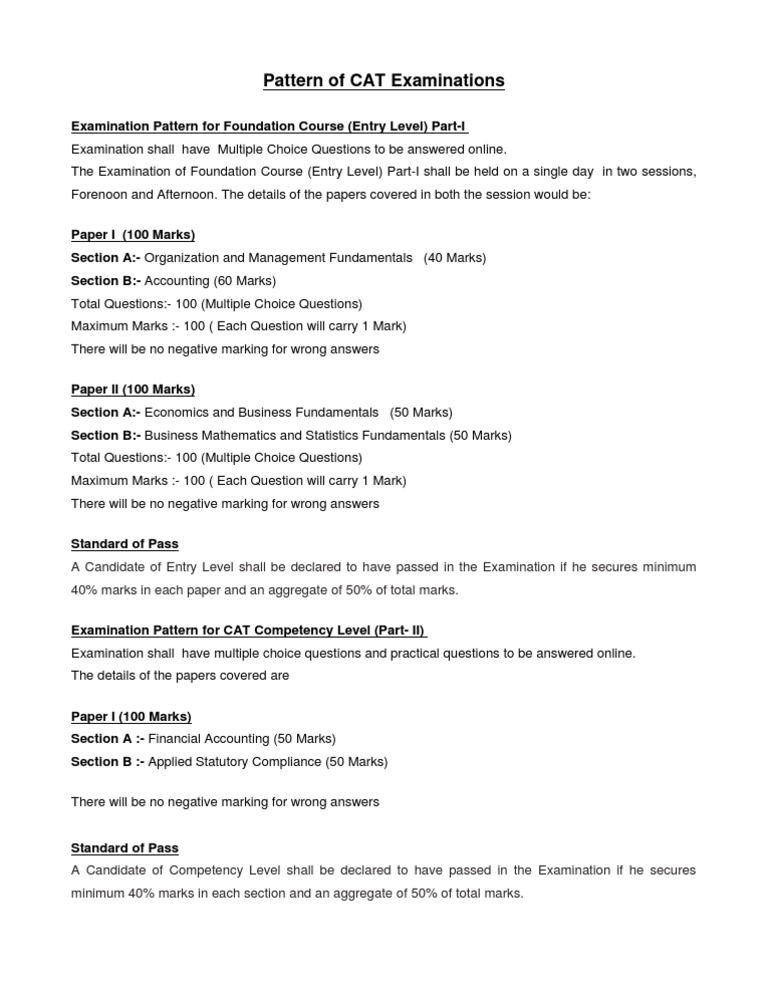 Pattern of CAT Examinations

Examination Pattern for Foundation Course (Entry Level) Part-I

Examination shall have Multiple Choice Questions to be answered online.

The Examination of Foundation Course (Entry Level) Part-I shall be held on a single day in two sessions, Forenoon and Afternoon. The details of the papers covered in both the session would be:

Paper I (100 Marks)

Section A:- Organization and Management Fundamentals (40 Marks)

Section B:- Accounting (60 Marks)

Total Questions:- 100 (Multiple Choice Questions)

Maximum Marks :- 100 ( Each Question will carry 1 Mark)

There will be no negative marking for wrong answers

Paper II (100 Marks)

Section A:- Economics and Business Fundamentals (50 Marks)

Section B:- Business Mathematics and Statistics Fundamentals (50 Marks)

Total Questions:- 100 (Multiple Choice Questions)

Maximum Marks :- 100 ( Each Question will carry 1 Mark)

There will be no negative marking for wrong answers

Standard of Pass

A Candidate of Entry Level shall be declared to have passed in the Examination if he secures minimum 40% marks in each paper and an aggregate of 50% of total marks.

Examination Pattern for CAT Competency Level (Part- II)

Examination shall have multiple choice questions and practical questions to be answered online.

The details of the papers covered are

Paper I (100 Marks)

Section A :- Financial Accounting (50 Marks)

Section B :- Applied Statutory Compliance (50 Marks)

There will be no negative marking for wrong answers

Standard of Pass

A Candidate of Competency Level shall be declared to have passed in the Examination if he secures minimum 40% marks in each section and an aggregate of 50% of total marks.